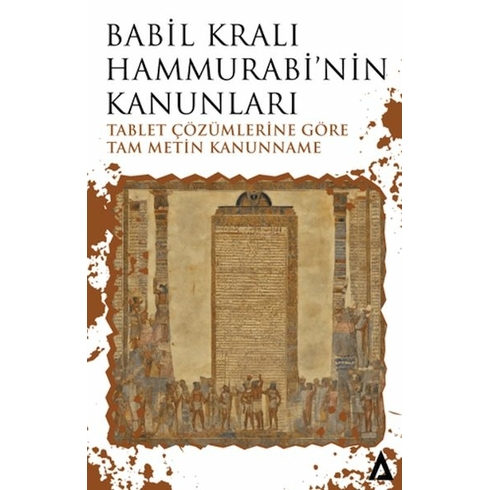 BABİL KRALI HAMMURABİ'NİN KANUNLARI

TABLET ÇÖZÜMLERİNE GÖRE TAM METİN KANUNNAME